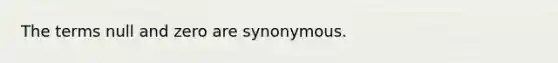 The terms null and zero are synonymous.